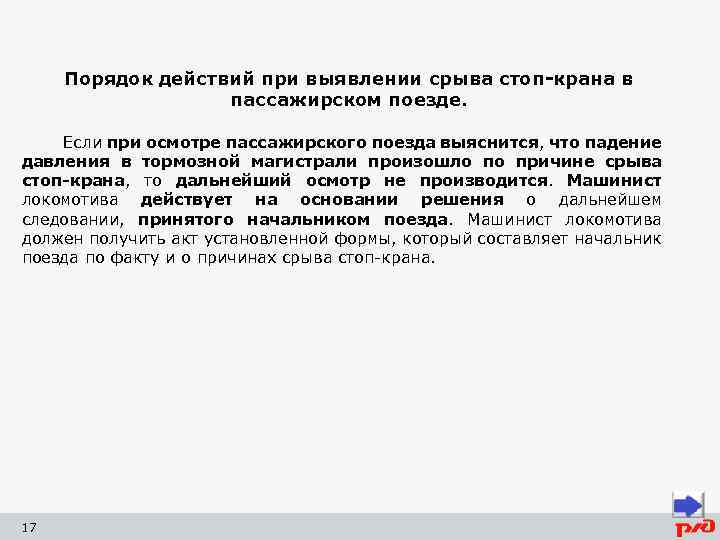 Порядок действий при выявлении срыва стоп-крана в пассажирском поезде.

Если при осмотре пассажирского поезда выяснится, что падение давления в тормозной магистрали произошло по причине срыва стоп-крана, то дальнейший осмотр не производится. Машинист локомотива действует на основании решения о дальнейшем следовании, принятого начальником поезда. Машинист локомотива должен получить акт установленной формы, который составляет начальник поезда по факту и о причинах срыва стоп-крана.

17

РЖД